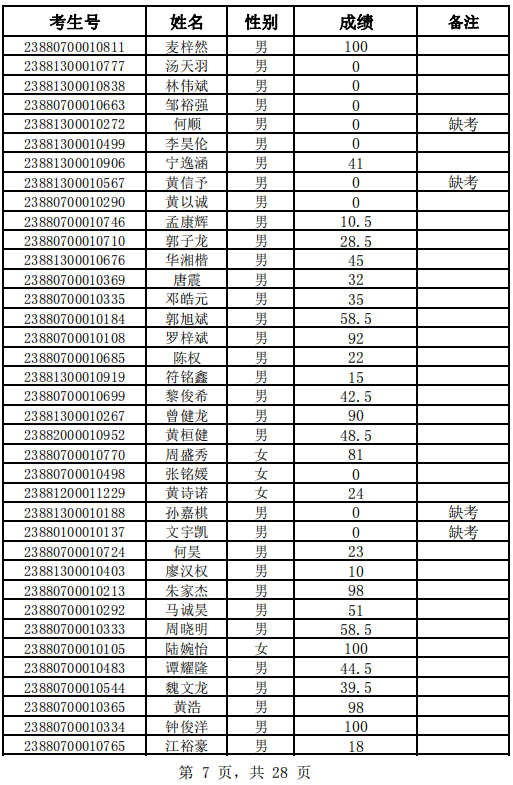 | 考生号 | 姓名 | 性别 | 成绩 | 备注 |
|---|---|---|---|---|
| 23880700010811 | 麦梓然 | 男 | 100 | |
| 23881300010777 | 汤天羽 | 男 | 0 | |
| 23881300010838 | 林伟斌 | 男 | 0 | |
| 23880700010663 | 邹裕强 | 男 | 0 | |
| 23881300010272 | 何顺 | 男 | 0 | 缺考 |
| 23881300010499 | 李昊伦 | 男 | 0 | |
| 23881300010906 | 宁逸涵 | 男 | 41 | |
| 23881300010567 | 黄信予 | 男 | 0 | 缺考 |
| 23880700010290 | 黄以诚 | 男 | 0 | |
| 23880700010746 | 孟康辉 | 男 | 10.5 | |
| 23880700010710 | 郭子龙 | 男 | 28.5 | |
| 23881300010676 | 华湘楷 | 男 | 45 | |
| 23880700010369 | 唐震 | 男 | 32 | |
| 23880700010335 | 邓皓元 | 男 | 35 | |
| 23880700010184 | 郭旭斌 | 男 | 58.5 | |
| 23880700010108 | 罗梓斌 | 男 | 92 | |
| 23880700010685 | 陈权 | 男 | 22 | |
| 23881300010919 | 符铭鑫 | 男 | 15 | |
| 23880700010699 | 黎俊希 | 男 | 42.5 | |
| 23881300010267 | 曾健龙 | 男 | 90 | |
| 23882000010952 | 黄桓健 | 男 | 48.5 | |
| 23880700010770 | 周盛秀 | 女 | 81 | |
| 23880700010498 | 张铭媛 | 女 | 0 | |
| 23881200011229 | 黄诗诺 | 女 | 24 | |
| 23881300010188 | 孙嘉棋 | 男 | 0 | 缺考 |
| 23880100010137 | 文宇凯 | 男 | 0 | 缺考 |
| 23880700010724 | 何昊 | 男 | 23 | |
| 23881300010403 | 廖汉权 | 男 | 10 | |
| 23880700010213 | 朱家杰 | 男 | 98 | |
| 23880700010292 | 马诚昊 | 男 | 51 | |
| 23880700010333 | 周晓明 | 男 | 58.5 | |
| 23880700010105 | 陆婉怡 | 女 | 100 | |
| 23880700010483 | 谭耀隆 | 男 | 44.5 | |
| 23880700010544 | 魏文龙 | 男 | 39.5 | |
| 23880700010365 | 黄浩 | 男 | 98 | |
| 23880700010334 | 钟俊洋 | 男 | 100 | |
| 23880700010765 | 江裕豪 | 男 | 18 | |

第7页，共28页